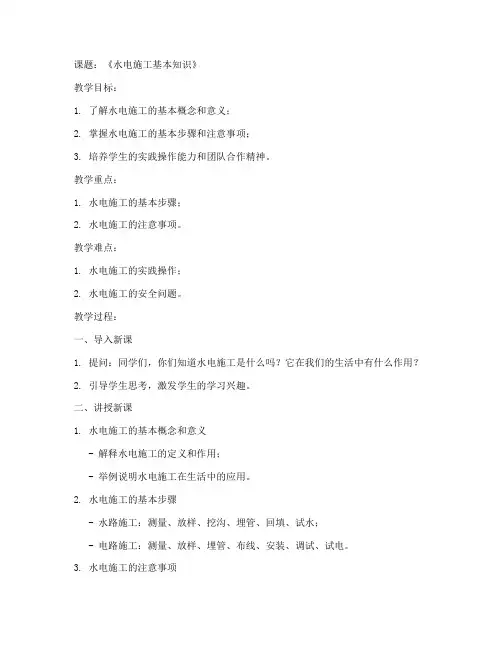 课题：《水电施工基本知识》

教学目标：

1. 了解水电施工的基本概念和意义；

2. 掌握水电施工的基本步骤和注意事项；

3. 培养学生的实践操作能力和团队合作精神。

教学重点：

1. 水电施工的基本步骤；

2. 水电施工的注意事项。

教学难点：

1. 水电施工的实践操作；

2. 水电施工的安全问题。

教学过程：

一、导入新课

1. 提问：同学们，你们知道水电施工是什么吗？它在我们的生活中有什么作用？

2. 引导学生思考，激发学生的学习兴趣。

二、讲授新课

1. 水电施工的基本概念和意义

- 解释水电施工的定义和作用；

- 举例说明水电施工在生活中的应用。

2. 水电施工的基本步骤

- 水路施工：测量、放样、挖沟、埋管、回填、试水；

- 电路施工：测量、放样、埋管、布线、安装、调试、试电。

3. 水电施工的注意事项